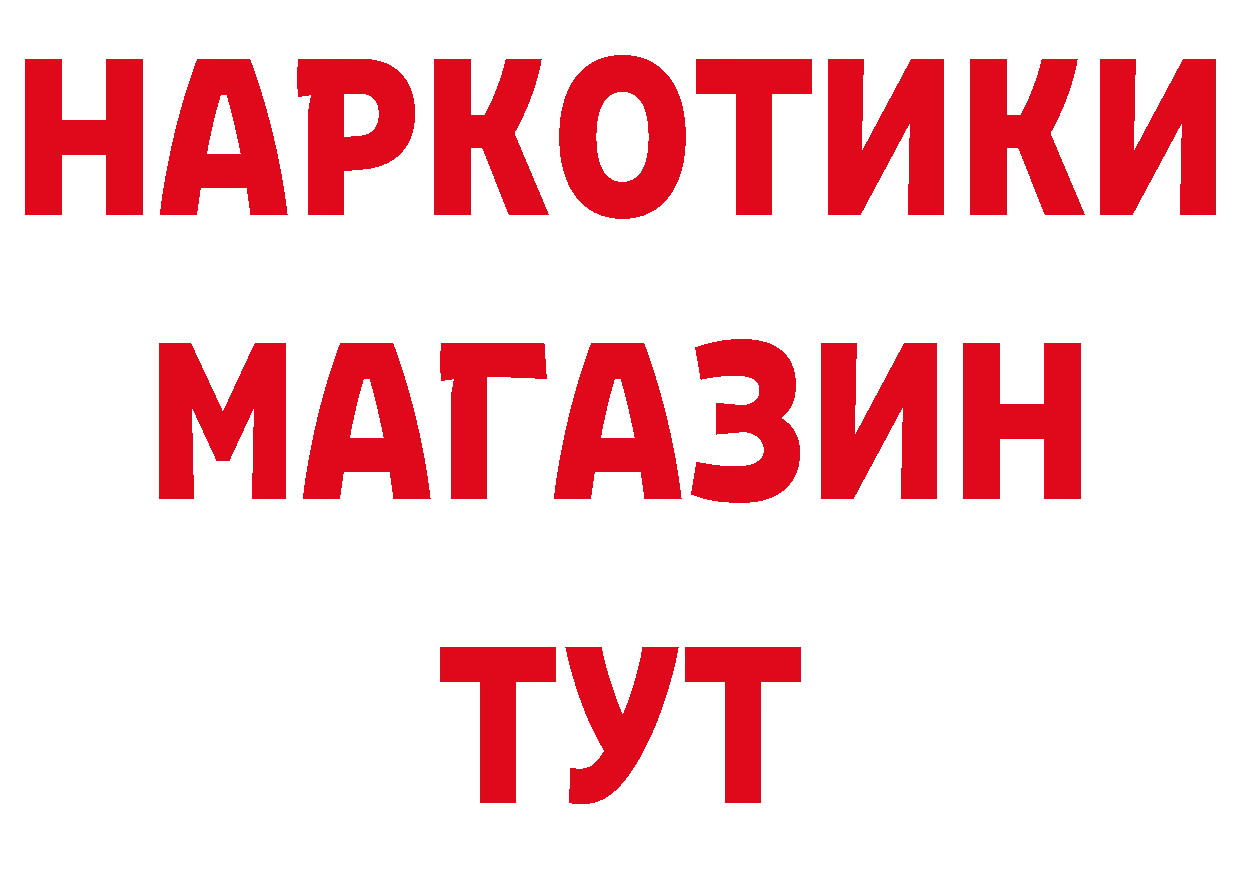 НАРКОТИКИ
МАГАЗИН
ТУТ